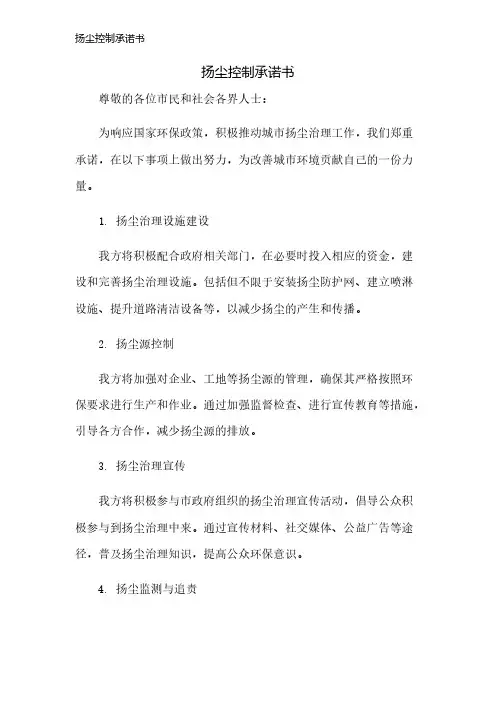 扬尘控制承诺书

扬尘控制承诺书

尊敬的各位市民和社会各界人士：

为响应国家环保政策，积极推动城市扬尘治理工作，我们郑重承诺，在以下事项上做出努力，为改善城市环境贡献自己的一份力量。

1. 扬尘治理设施建设

我方将积极配合政府相关部门，在必要时投入相应的资金，建设和完善扬尘治理设施。包括但不限于安装扬尘防护网、建立喷淋设施、提升道路清洁设备等，以减少扬尘的产生和传播。

2. 扬尘源控制

我方将加强对企业、工地等扬尘源的管理，确保其严格按照环保要求进行生产和作业。通过加强监督检查、进行宣传教育等措施，引导各方合作，减少扬尘源的排放。

3. 扬尘治理宣传

我方将积极参与市政府组织的扬尘治理宣传活动，倡导公众积极参与到扬尘治理中来。通过宣传材料、社交媒体、公益广告等途径，普及扬尘治理知识，提高公众环保意识。

4. 扬尘监测与追责